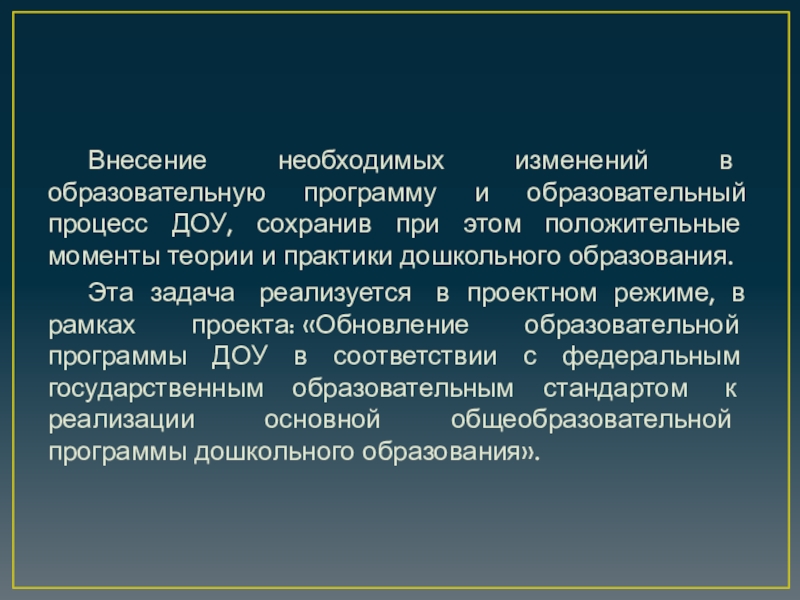 Внесение необходимых изменений в образовательную программу и образовательный процесс ДОУ, сохранив при этом положительные моменты теории и практики дошкольного образования.

Эта задача реализуется в проектном режиме, в рамках проекта: «Обновление образовательной программы ДОУ в соответствии с федеральным государственным образовательным стандартом к реализации основной общеобразовательной программы дошкольного образования».